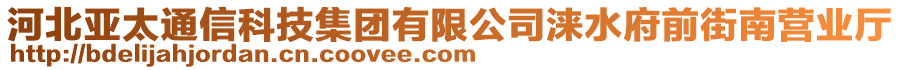 河北亚太通信科技集团有限公司涞水府前街南营业厅
http://bdelijahjordan.cn.coovee.com